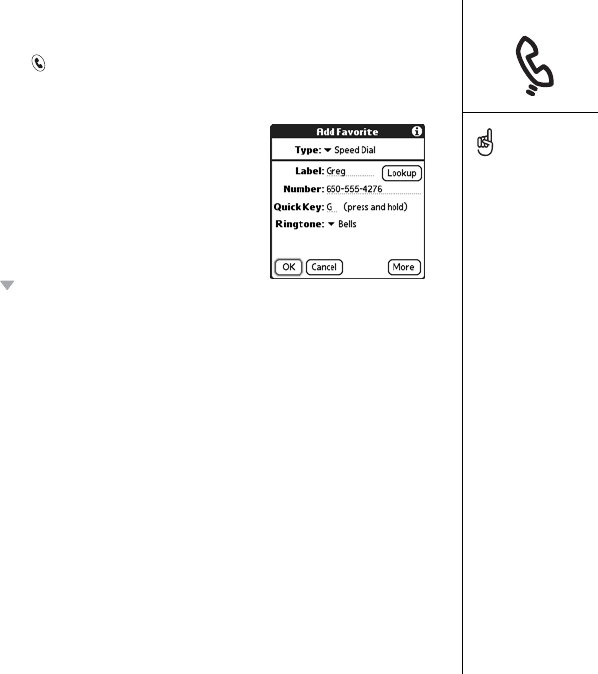 Add Favorite

Type: Speed Dial

Label: Greg

Lookup

Number: 650-555-4276

Quick Key: G (press and hold)

Ringtone: Bells

OK

Cancel

More